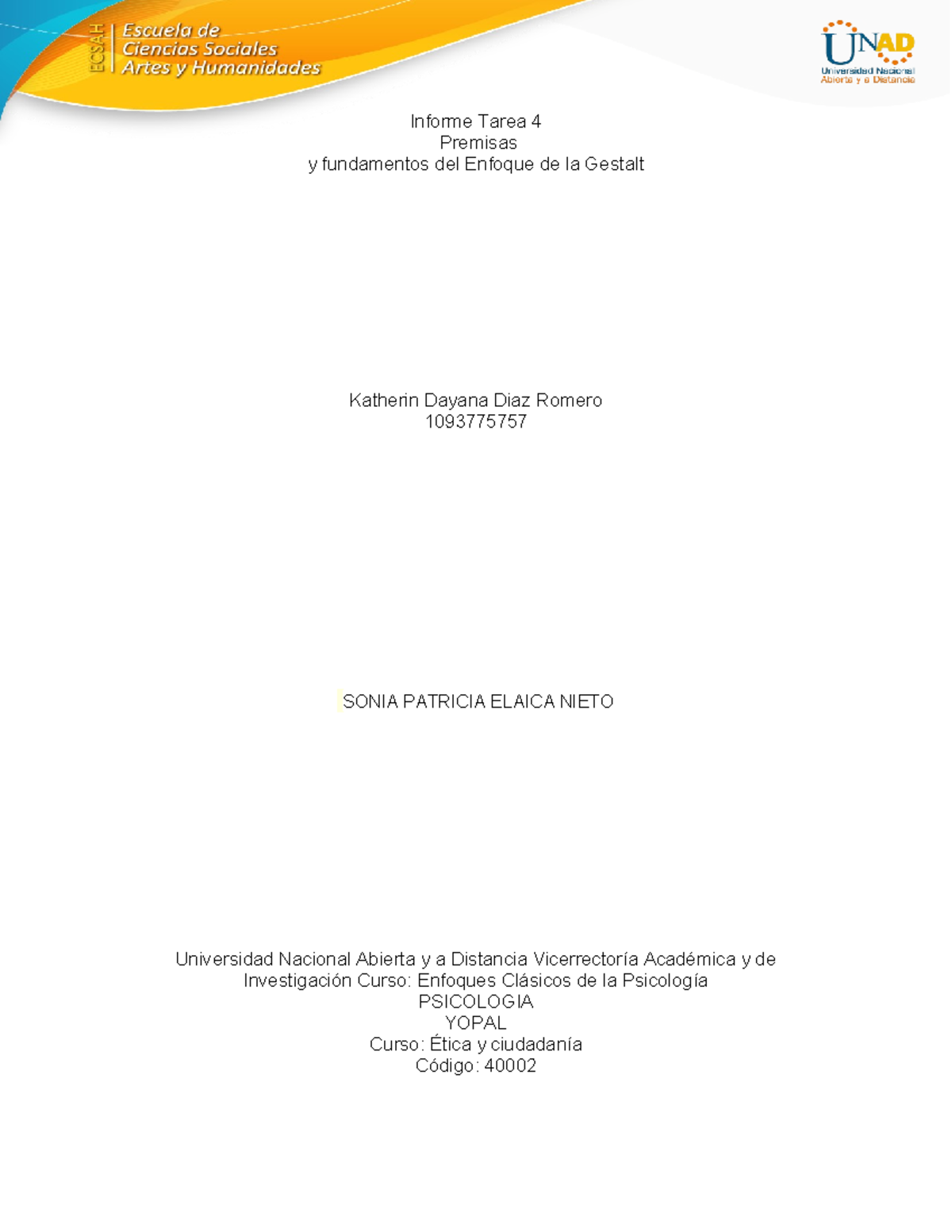 ECSAH
Escuela de
Ciencias Sociales
Artes y Humanidades

UNAD
Universidad Nacional
Abierta y a Distancia

Informe Tarea 4
Premisas
y fundamentos del Enfoque de la Gestalt

Katherin Dayana Diaz Romero
1093775757

SONIA PATRICIA ELAICA NIETO

Universidad Nacional Abierta y a Distancia Vicerrectoría Académica y de Investigación Curso: Enfoques Clásicos de la Psicología
PSICOLOGIA
YOPAL
Curso: Ética y ciudadanía
Código: 40002